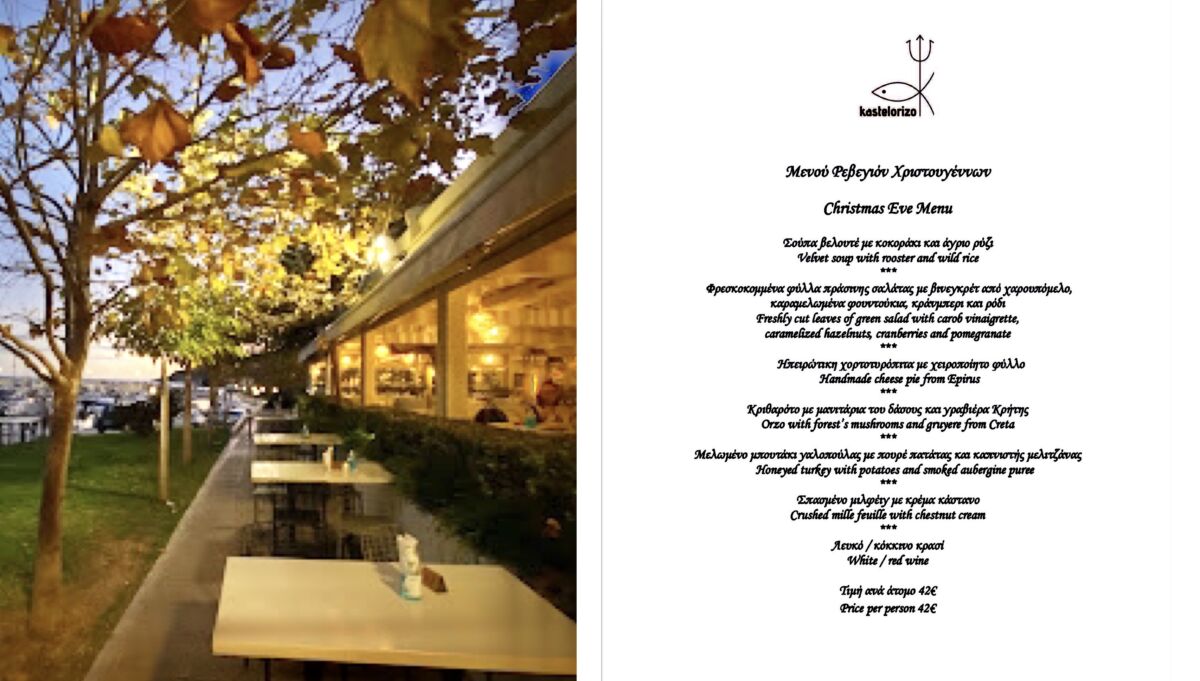 kastelorizo

Μενού Ρεβεγιόν Χριστουγέννων

Christmas Eve Menu

Σούπα βελουτέ με κοκοράκι και άγριο ρύζι
Velvet soup with rooster and wild rice
***
Φρεσκοκομμένα φύλλα πράσινης σαλάτας με βινεγκρέτ από χαρουπόμελο,
καραμελωμένα φουντούκια, κράνμπερι και ρόδι
Freshly cut leaves of green salad with carob vinaigrette,
caramelized hazelnuts, cranberries and pomegranate
***
Ηπειρώτικη χορτοτυρόπιτα με χειροποίητο φύλλο
Handmade cheese pie from Epirus
***
Κριθαρότο με μανιτάρια του δάσους και γραβιέρα Κρήτης
Orzo with forest's mushrooms and gruyere from Creta
***
Μελωμένο μπουτάκι γαλοπούλας με πουρέ πατάτας και καπνιστής μελιτζάνας
Honeyed turkey with potatoes and smoked aubergine puree
***
Σπασμένο μιλφέιγ με κρέμα κάστανο
Crushed mille feuille with chestnut cream
***
Λευκό / κόκκινο κρασί
White / red wine

Τιμή ανά άτομο 42€
Price per person 42€